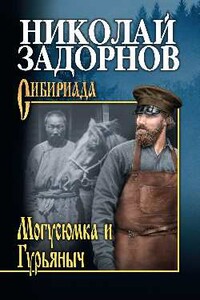 НИКОЛАЙ ЗАДОРНОВ

СИБИРИАДА

Могусюмка и Гурьяныч